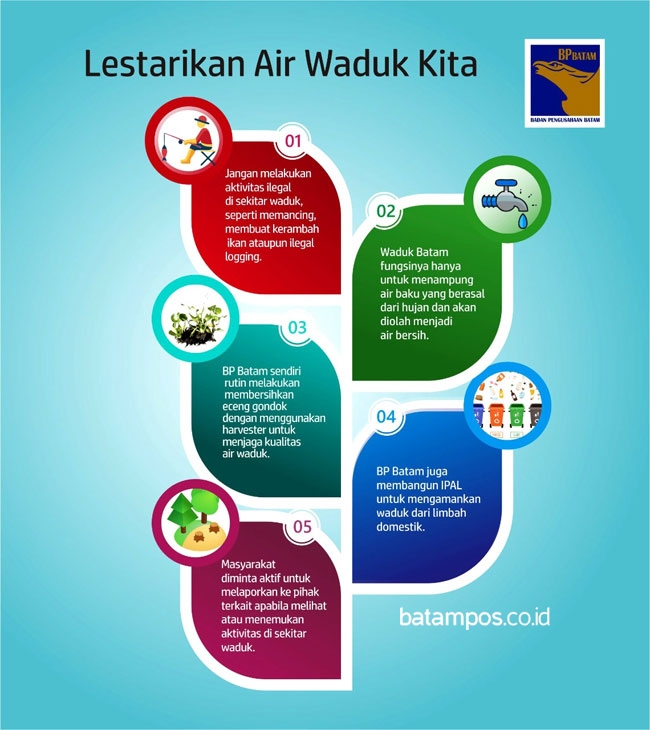 Lestarikan Air Waduk Kita

BPBATAM
BADAN PENGUSAHAAN BATAM

01
Jangan melakukan aktivitas ilegal di sekitar waduk, seperti memancing, membuat kerambah ikan ataupun ilegal logging.

02
Waduk Batam fungsinya hanya untuk menampung air baku yang berasal dari hujan dan akan diolah menjadi air bersih.

03
BP Batam sendiri rutin melakukan membersihkan eceng gondok dengan menggunakan harvester untuk menjaga kualitas air waduk.

04
BP Batam juga membangun IPAL untuk mengamankan waduk dari limbah domestik.

05
Masyarakat diminta aktif untuk melaporkan ke pihak terkait apabila melihat atau menemukan aktivitas di sekitar waduk.

batampos.co.id